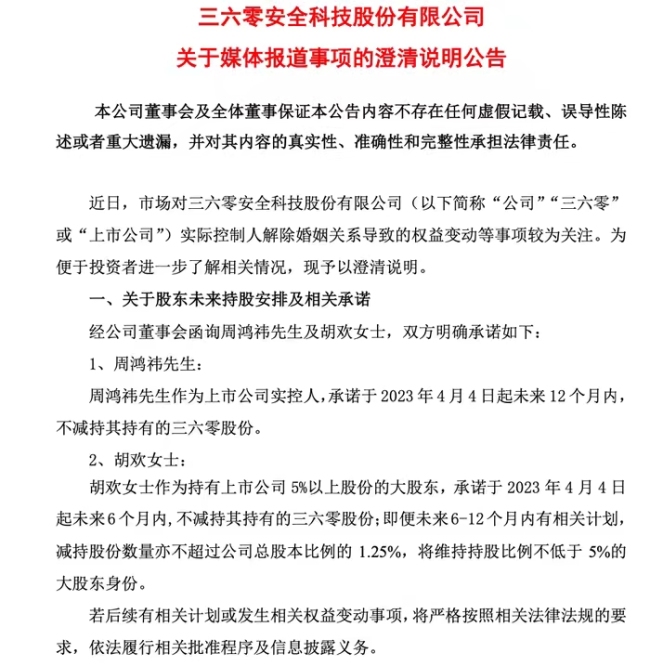 三六零安全科技股份有限公司

关于媒体报道事项的澄清说明公告

本公司董事会及全体董事保证本公告内容不存在任何虚假记载、误导性陈述或者重大遗漏，并对其内容的真实性、准确性和完整性承担法律责任。

近日，市场对三六零安全科技股份有限公司（以下简称“公司”“三六零”或“上市公司”）实际控制人解除婚姻关系导致的权益变动等事项较为关注。为便于投资者进一步了解相关情况，现予以澄清说明。

一、关于股东未来持股安排及相关承诺

经公司董事会函询周鸿祎先生及胡欢女士，双方明确承诺如下：

1、周鸿祎先生：

周鸿祎先生作为上市公司实控人，承诺于 2023 年 4 月 4 日起未来 12 个月内，不减持其持有的三六零股份。

2、胡欢女士：

胡欢女士作为持有上市公司 5%以上股份的大股东，承诺于 2023 年 4 月 4 日起未来 6 个月内，不减持其持有的三六零股份；即便未来 6-12 个月内有相关计划，减持股份数量亦不超过公司总股本比例的 1.25%，将维持持股比例不低于 5%的大股东身份。

若后续有相关计划或发生相关权益变动事项，将严格按照相关法律法规的要求，依法履行相关批准程序及信息披露义务。